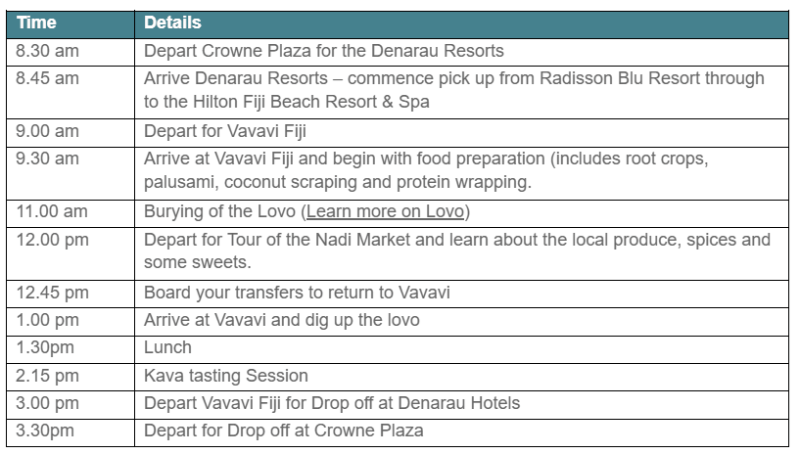 | Time | Details |
|---|---|
| 8.30 am | Depart Crowne Plaza for the Denarau Resorts |
| 8.45 am | Arrive Denarau Resorts – commence pick up from Radisson Blu Resort through to the Hilton Fiji Beach Resort & Spa |
| 9.00 am | Depart for Vavavi Fiji |
| 9.30 am | Arrive at Vavavi Fiji and begin with food preparation (includes root crops, palusami, coconut scraping and protein wrapping. |
| 11.00 am | Burying of the Lovo (Learn more on Lovo) |
| 12.00 pm | Depart for Tour of the Nadi Market and learn about the local produce, spices and some sweets. |
| 12.45 pm | Board your transfers to return to Vavavi |
| 1.00 pm | Arrive at Vavavi and dig up the lovo |
| 1.30pm | Lunch |
| 2.15 pm | Kava tasting Session |
| 3.00 pm | Depart Vavavi Fiji for Drop off at Denarau Hotels |
| 3.30pm | Depart for Drop off at Crowne Plaza |